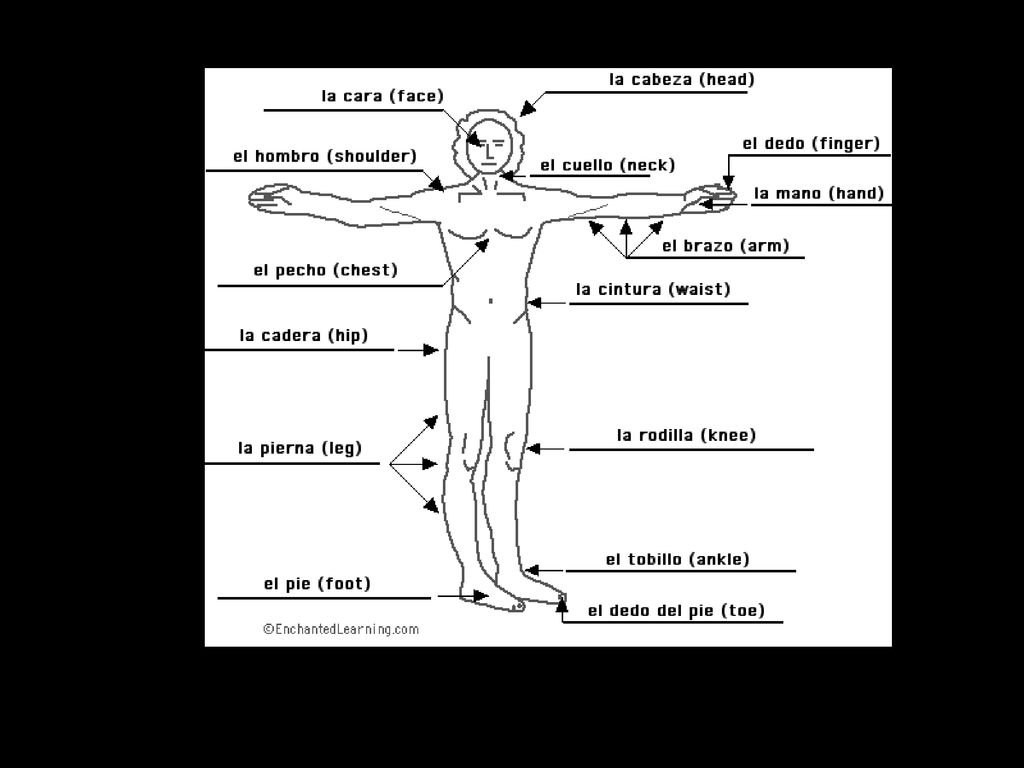 la cabeza (head)
la cara (face)
el dedo (finger)
el hombro (shoulder)
el cuello (neck)
la mano (hand)
el brazo (arm)
el pecho (chest)
la cintura (waist)
la cadera (hip)
la pierna (leg)
la rodilla (knee)
el tobillo (ankle)
el pie (foot)
el dedo del pie (toe)
©EnchantedLearning.com